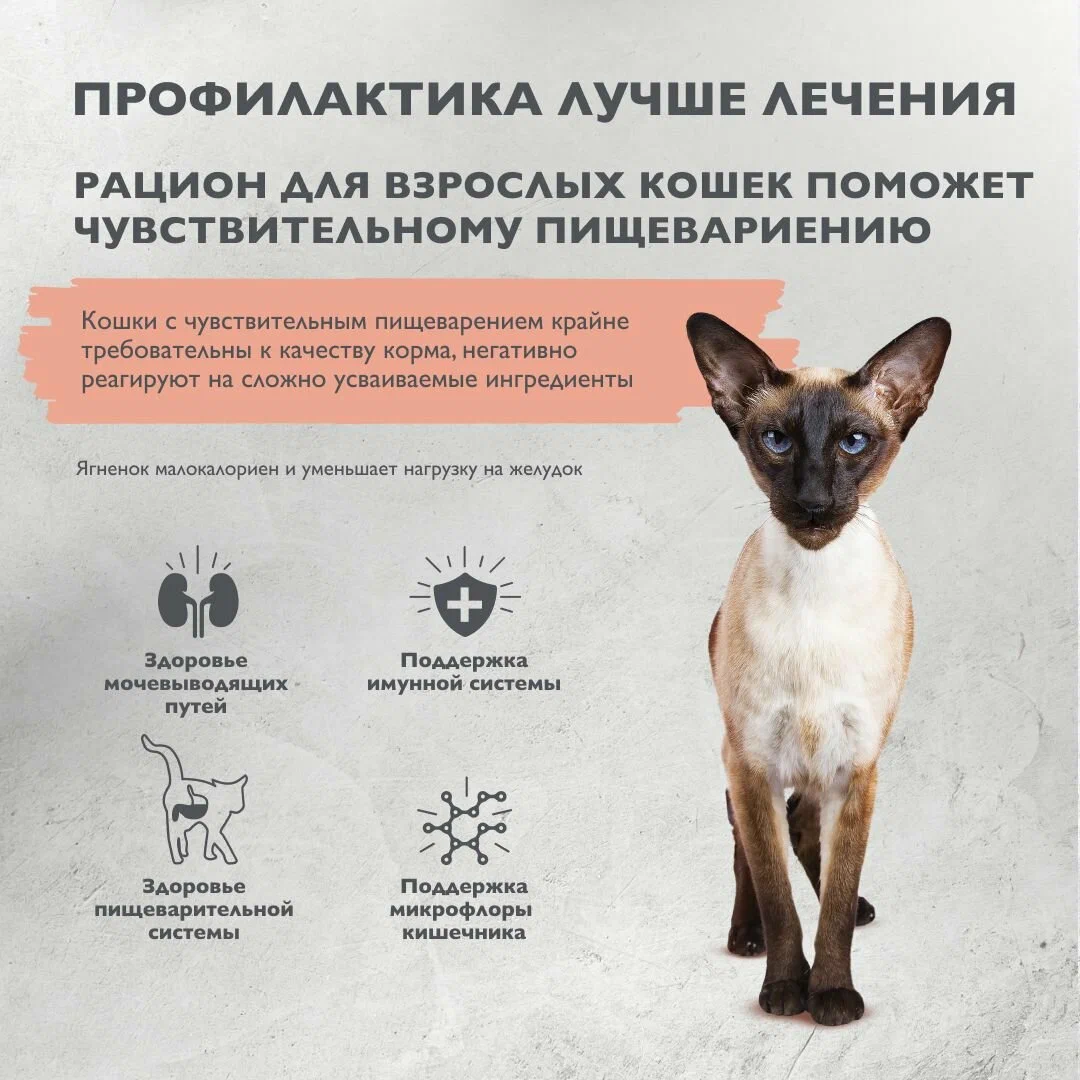 ПРОФИЛАКТИКА ЛУЧШЕ ЛЕЧЕНИЯ

РАЦИОН ДЛЯ ВЗРОСЛЫХ КОШЕК ПОМОЖЕТ ЧУВСТВИТЕЛЬНОМУ ПИЩЕВАРИЕНИЮ

Кошки с чувствительным пищеварением крайне требовательны к качеству корма, негативно реагируют на сложно усваиваемые ингредиенты

Ягненок малокалориен и уменьшает нагрузку на желудок

Здоровье
мочевыводящих
путей

Поддержка
имунной системы

Здоровье
пищеварительной
системы

Поддержка
микрофлоры
кишечника